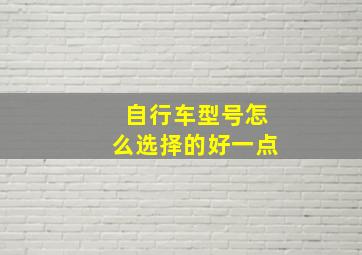 自行车型号怎么选择的好一点